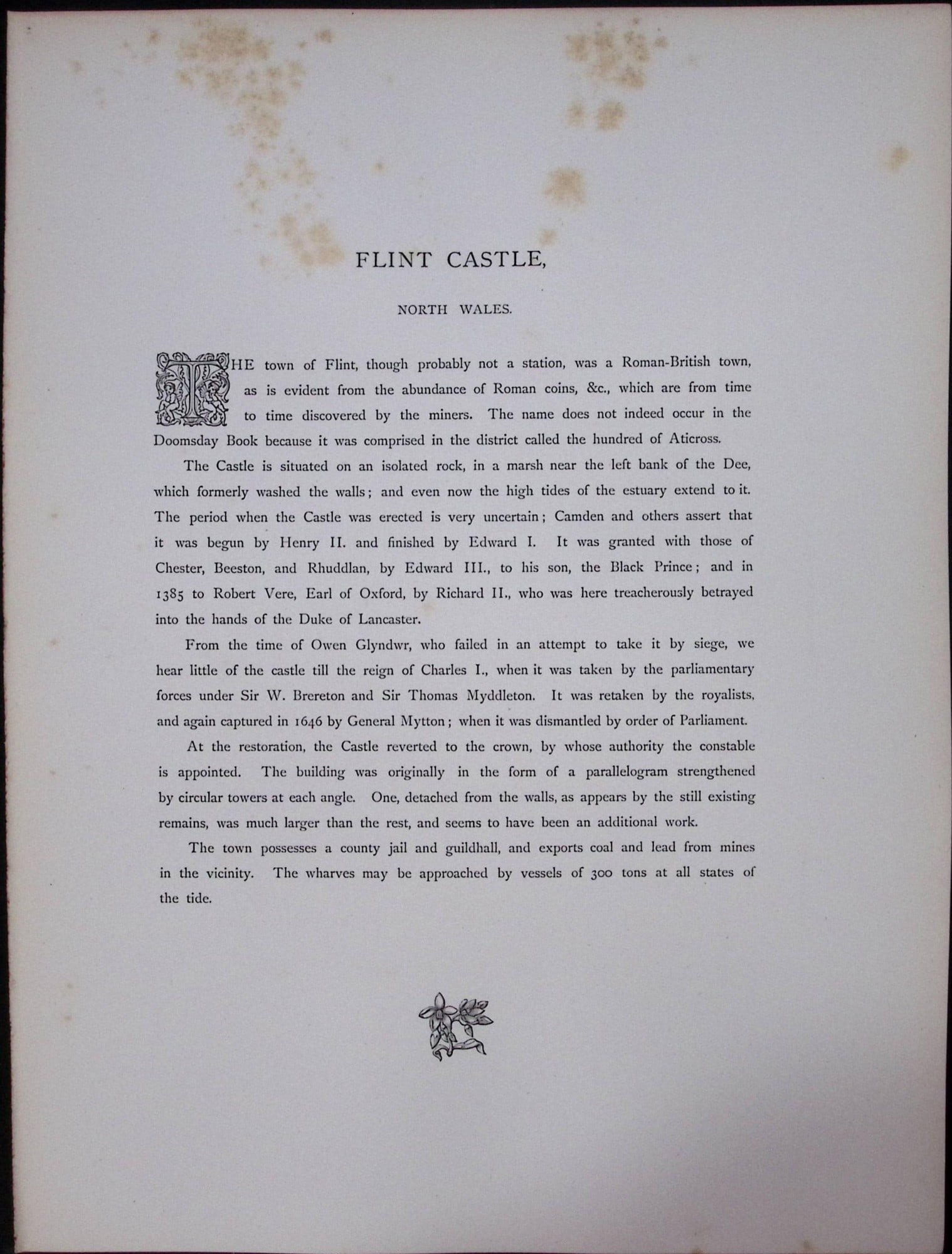 FLINT CASTLE,

NORTH WALES.

THE town of Flint, though probably not a station, was a Roman-British town, as is evident from the abundance of Roman coins, &c., which are from time to time discovered by the miners. The name does not indeed occur in the Doomsday Book because it was comprised in the district called the hundred of Aticross.

The Castle is situated on an isolated rock, in a marsh near the left bank of the Dee, which formerly washed the walls; and even now the high tides of the estuary extend to it. The period when the Castle was erected is very uncertain; Camden and others assert that it was begun by Henry II. and finished by Edward I. It was granted with those of Chester, Beeston, and Rhuddlan, by Edward III., to his son, the Black Prince; and in 1385 to Robert Vere, Earl of Oxford, by Richard II., who was here treacherously betrayed into the hands of the Duke of Lancaster.

From the time of Owen Glyndwr, who failed in an attempt to take it by siege, we hear little of the castle till the reign of Charles I., when it was taken by the parliamentary forces under Sir W. Brereton and Sir Thomas Myddleton. It was retaken by the royalists, and again captured in 1646 by General Mytton; when it was dismantled by order of Parliament.

At the restoration, the Castle reverted to the crown, by whose authority the constable is appointed. The building was originally in the form of a parallelogram strengthened by circular towers at each angle. One, detached from the walls, as appears by the still existing remains, was much larger than the rest, and seems to have been an additional work.

The town possesses a county jail and guildhall, and exports coal and lead from mines in the vicinity. The wharves may be approached by vessels of 300 tons at all states of the tide.